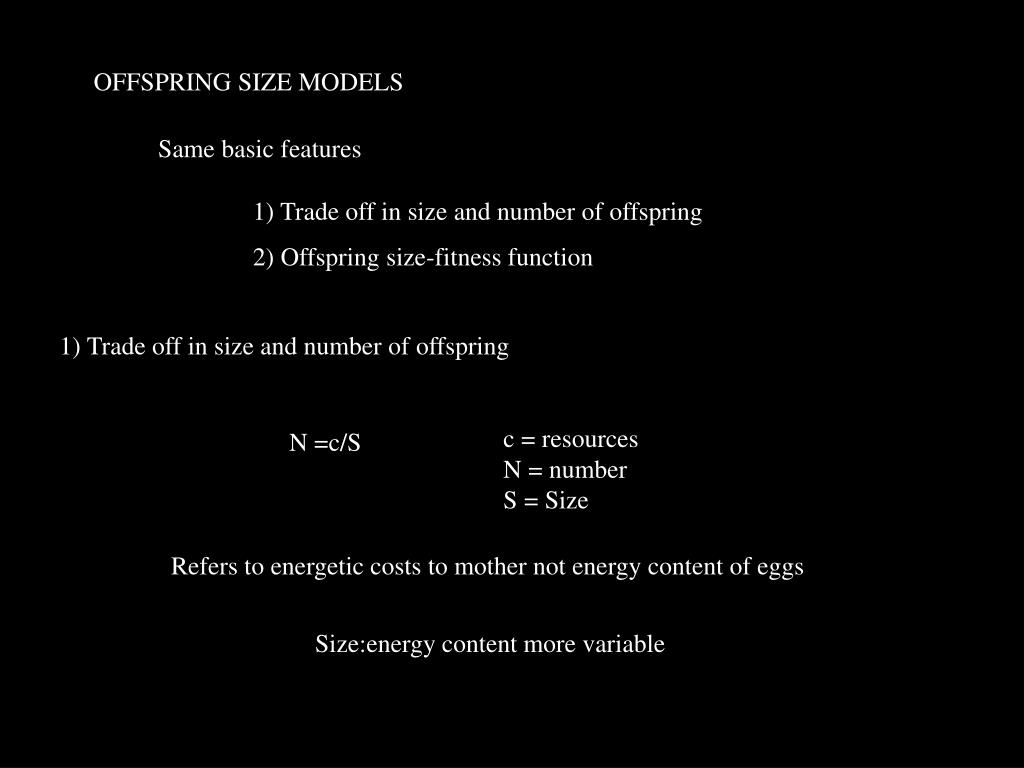 OFFSPRING SIZE MODELS

Same basic features

1) Trade off in size and number of offspring

2) Offspring size-fitness function

1) Trade off in size and number of offspring

N =c/S

c = resources
N = number
S = Size

Refers to energetic costs to mother not energy content of eggs

Size:energy content more variable